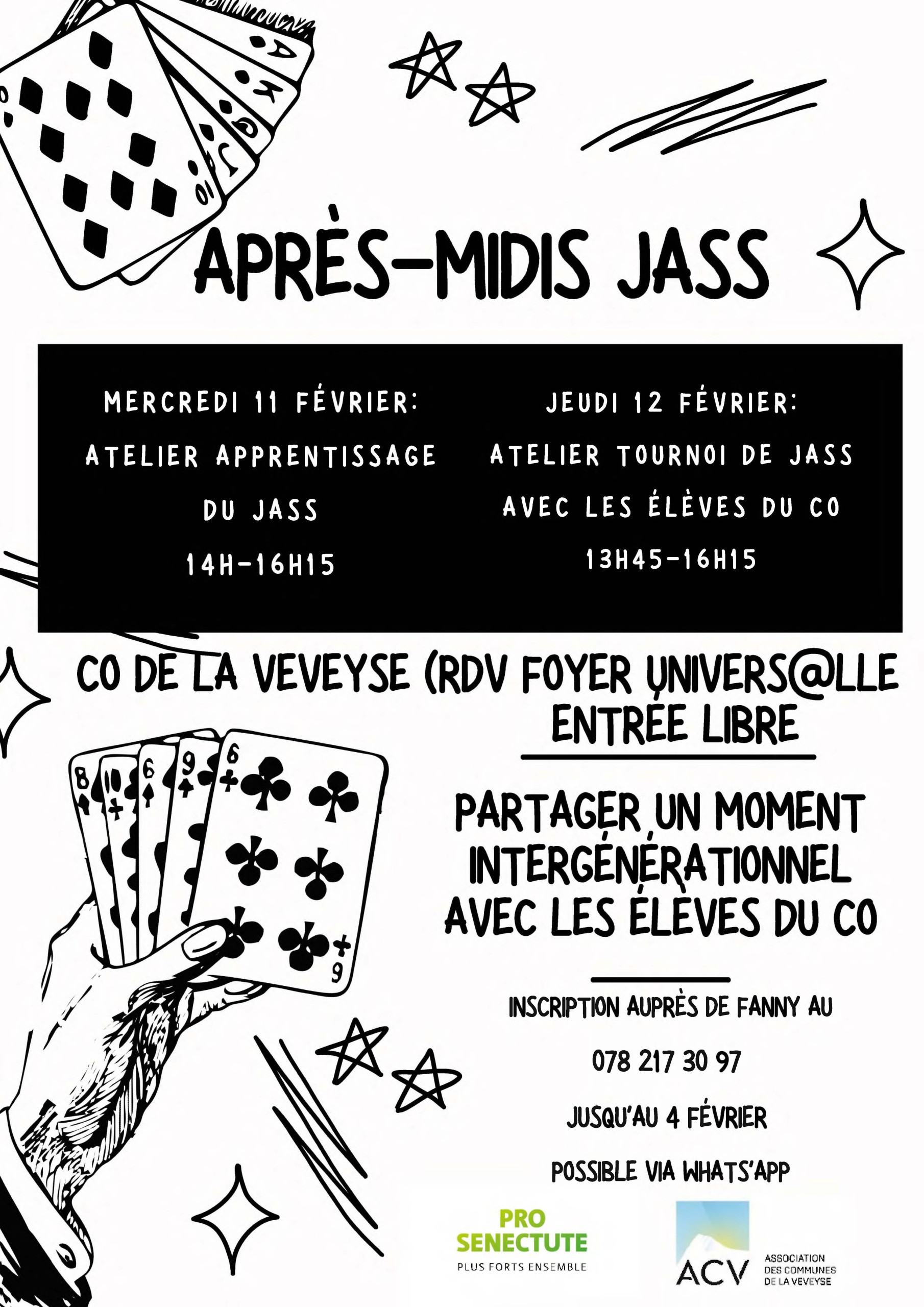 APRÈS-MIDIS JASS

MERCREDI 11 FÉVRIER:
ATELIER APPRENTISSAGE
DU JASS
14H-16H15

JEUDI 12 FÉVRIER:
ATELIER TOURNOI DE JASS
AVEC LES ÉLÈVES DU CO
13H45-16H15

CO DE LA VEVEYSE (RDV FOYER UNIVERS@LLE
ENTRÉE LIBRE

PARTAGER UN MOMENT INTERGÉNÉRATIONNEL AVEC LES ÉLÈVES DU CO

INSCRIPTION AUPRÈS DE FANNY AU
078 217 30 97
JUSQU'AU 4 FÉVRIER
POSSIBLE VIA WHATS'APP

PRO SENECTUTE
PLUS FORTS ENSEMBLE

ACV
ASSOCIATION DES COMMUNES DE LA VEVEYSE